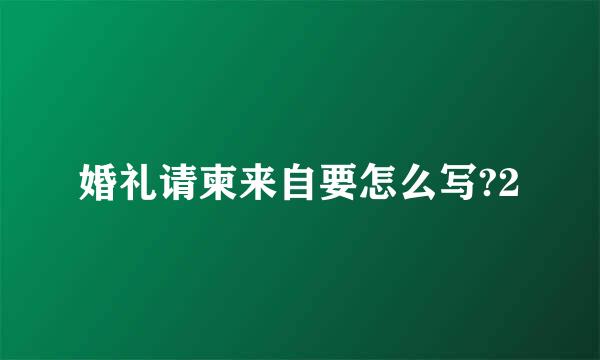 婚礼请柬来自要怎么写?2